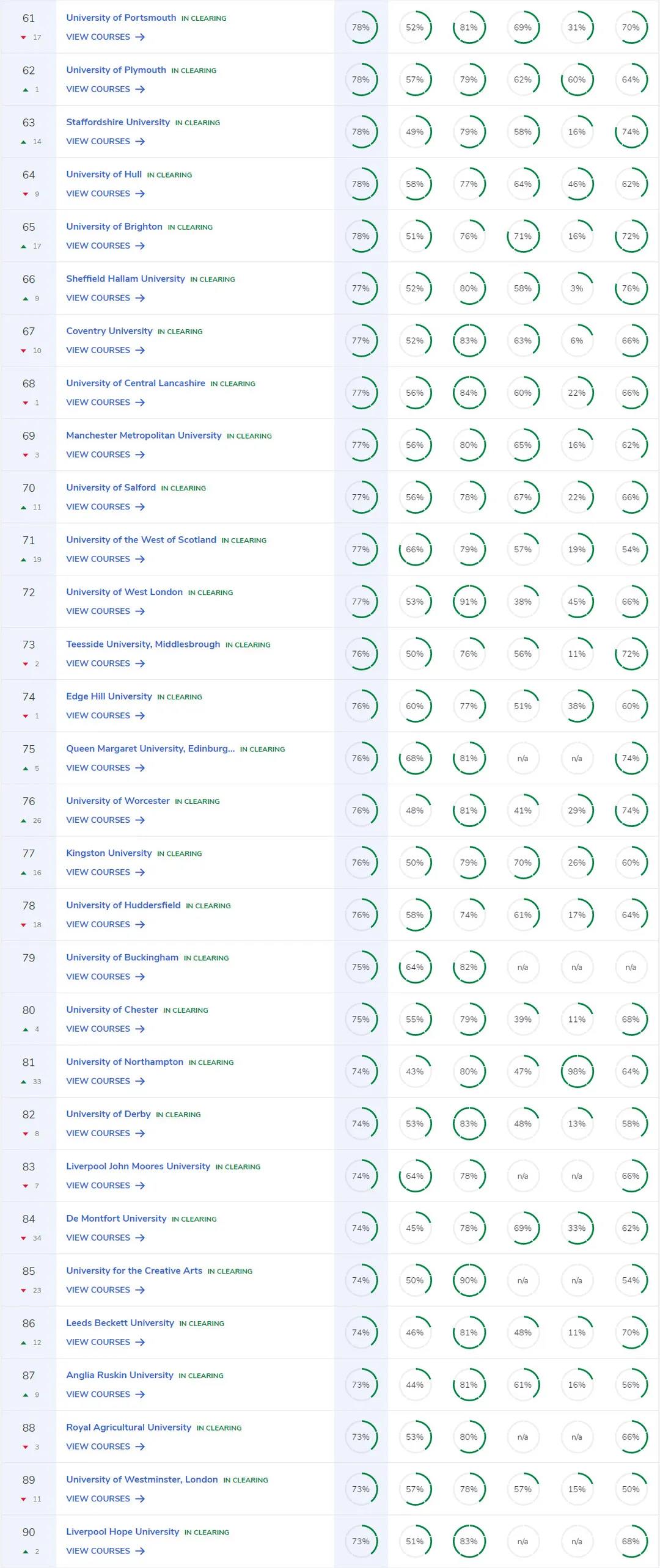 | | | | | | | | |
|---|---|---|---|---|---|---|---|
| 61 ▼ 17 | University of Portsmouth IN CLEARING VIEW COURSES → | 78% | 52% | 81% | 69% | 31% | 70% |
| 62 ▲ 1 | University of Plymouth IN CLEARING VIEW COURSES → | 78% | 57% | 79% | 62% | 60% | 64% |
| 63 ▲ 14 | Staffordshire University IN CLEARING VIEW COURSES → | 78% | 49% | 79% | 58% | 16% | 74% |
| 64 ▼ 9 | University of Hull IN CLEARING VIEW COURSES → | 78% | 58% | 77% | 64% | 46% | 62% |
| 65 ▲ 17 | University of Brighton IN CLEARING VIEW COURSES → | 78% | 51% | 76% | 71% | 16% | 72% |
| 66 ▲ 9 | Sheffield Hallam University IN CLEARING VIEW COURSES → | 77% | 52% | 80% | 58% | 3% | 76% |
| 67 ▼ 10 | Coventry University IN CLEARING VIEW COURSES → | 77% | 52% | 83% | 63% | 6% | 66% |
| 68 ▼ 1 | University of Central Lancashire IN CLEARING VIEW COURSES → | 77% | 56% | 84% | 60% | 22% | 66% |
| 69 ▼ 3 | Manchester Metropolitan University IN CLEARING VIEW COURSES → | 77% | 56% | 80% | 65% | 16% | 62% |
| 70 ▲ 11 | University of Salford IN CLEARING VIEW COURSES → | 77% | 56% | 78% | 67% | 22% | 66% |
| 71 ▲ 19 | University of the West of Scotland IN CLEARING VIEW COURSES → | 77% | 66% | 79% | 57% | 19% | 54% |
| 72 | University of West London IN CLEARING VIEW COURSES → | 77% | 53% | 91% | 38% | 45% | 66% |
| 73 ▼ 2 | Teesside University, Middlesbrough IN CLEARING VIEW COURSES → | 76% | 50% | 76% | 56% | 11% | 72% |
| 74 ▼ 1 | Edge Hill University IN CLEARING VIEW COURSES → | 76% | 60% | 77% | 51% | 38% | 60% |
| 75 ▲ 5 | Queen Margaret University, Edinburg... IN CLEARING VIEW COURSES → | 76% | 68% | 81% | n/a | n/a | 74% |
| 76 ▲ 26 | University of Worcester IN CLEARING VIEW COURSES → | 76% | 48% | 81% | 41% | 29% | 74% |
| 77 ▲ 16 | Kingston University IN CLEARING VIEW COURSES → | 76% | 50% | 79% | 70% | 26% | 60% |
| 78 ▼ 18 | University of Huddersfield IN CLEARING VIEW COURSES → | 76% | 58% | 74% | 61% | 17% | 64% |
| 79 | University of Buckingham IN CLEARING VIEW COURSES → | 75% | 64% | 82% | n/a | n/a | n/a |
| 80 ▲ 4 | University of Chester IN CLEARING VIEW COURSES → | 75% | 55% | 79% | 39% | 11% | 68% |
| 81 ▲ 33 | University of Northampton IN CLEARING VIEW COURSES → | 74% | 43% | 80% | 47% | 98% | 64% |
| 82 ▼ 8 | University of Derby IN CLEARING VIEW COURSES → | 74% | 53% | 83% | 48% | 13% | 58% |
| 83 ▼ 7 | Liverpool John Moores University IN CLEARING VIEW COURSES → | 74% | 64% | 78% | n/a | n/a | 66% |
| 84 ▼ 34 | De Montfort University IN CLEARING VIEW COURSES → | 74% | 45% | 78% | 69% | 33% | 62% |
| 85 ▼ 23 | University for the Creative Arts IN CLEARING VIEW COURSES → | 74% | 50% | 90% | n/a | n/a | 54% |
| 86 ▲ 12 | Leeds Beckett University IN CLEARING VIEW COURSES → | 74% | 46% | 81% | 48% | 11% | 70% |
| 87 ▲ 9 | Anglia Ruskin University IN CLEARING VIEW COURSES → | 73% | 44% | 81% | 61% | 16% | 56% |
| 88 ▼ 3 | Royal Agricultural University IN CLEARING VIEW COURSES → | 73% | 53% | 80% | n/a | n/a | 66% |
| 89 ▼ 11 | University of Westminster, London IN CLEARING VIEW COURSES → | 73% | 57% | 78% | 57% | 15% | 50% |
| 90 ▲ 2 | Liverpool Hope University IN CLEARING VIEW COURSES → | 73% | 51% | 83% | n/a | n/a | 68% |